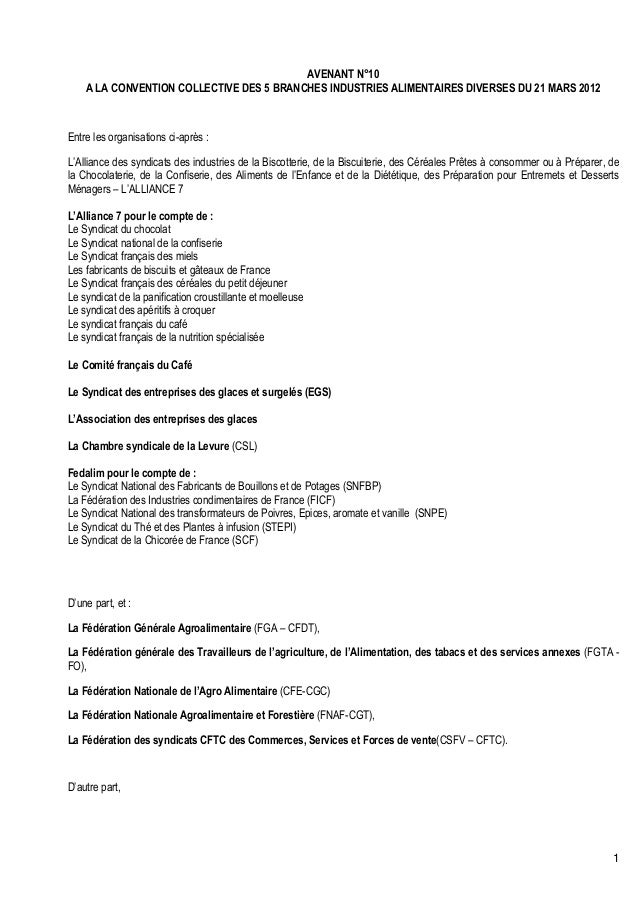 AVENANT N°10
A LA CONVENTION COLLECTIVE DES 5 BRANCHES INDUSTRIES ALIMENTAIRES DIVERSES DU 21 MARS 2012

Entre les organisations ci-après :

L'Alliance des syndicats des industries de la Biscotterie, de la Biscuiterie, des Céréales Prêtes à consommer ou à Préparer, de la Chocolaterie, de la Confiserie, des Aliments de l'Enfance et de la Diététique, des Préparation pour Entremets et Desserts Ménagers – L'ALLIANCE 7

L'Alliance 7 pour le compte de :
Le Syndicat du chocolat
Le Syndicat national de la confiserie
Le Syndicat français des miels
Les fabricants de biscuits et gâteaux de France
Le Syndicat français des céréales du petit déjeuner
Le syndicat de la panification croustillante et moelleuse
Le syndicat des apéritifs à croquer
Le syndicat français du café
Le syndicat français de la nutrition spécialisée

Le Comité français du Café

Le Syndicat des entreprises des glaces et surgelés (EGS)

L'Association des entreprises des glaces

La Chambre syndicale de la Levure (CSL)

Fedalim pour le compte de :
Le Syndicat National des Fabricants de Bouillons et de Potages (SNFBP)
La Fédération des Industries condimentaires de France (FICF)
Le Syndicat National des transformateurs de Poivres, Epices, aromate et vanille (SNPE)
Le Syndicat du Thé et des Plantes à infusion (STEPI)
Le Syndicat de la Chicorée de France (SCF)

D'une part, et :

La Fédération Générale Agroalimentaire (FGA – CFDT),

La Fédération générale des Travailleurs de l'agriculture, de l'Alimentation, des tabacs et des services annexes (FGTA - FO),

La Fédération Nationale de l'Agro Alimentaire (CFE-CGC)

La Fédération Nationale Agroalimentaire et Forestière (FNAF-CGT),

La Fédération des syndicats CFTC des Commerces, Services et Forces de vente(CSFV – CFTC).

D'autre part,

1